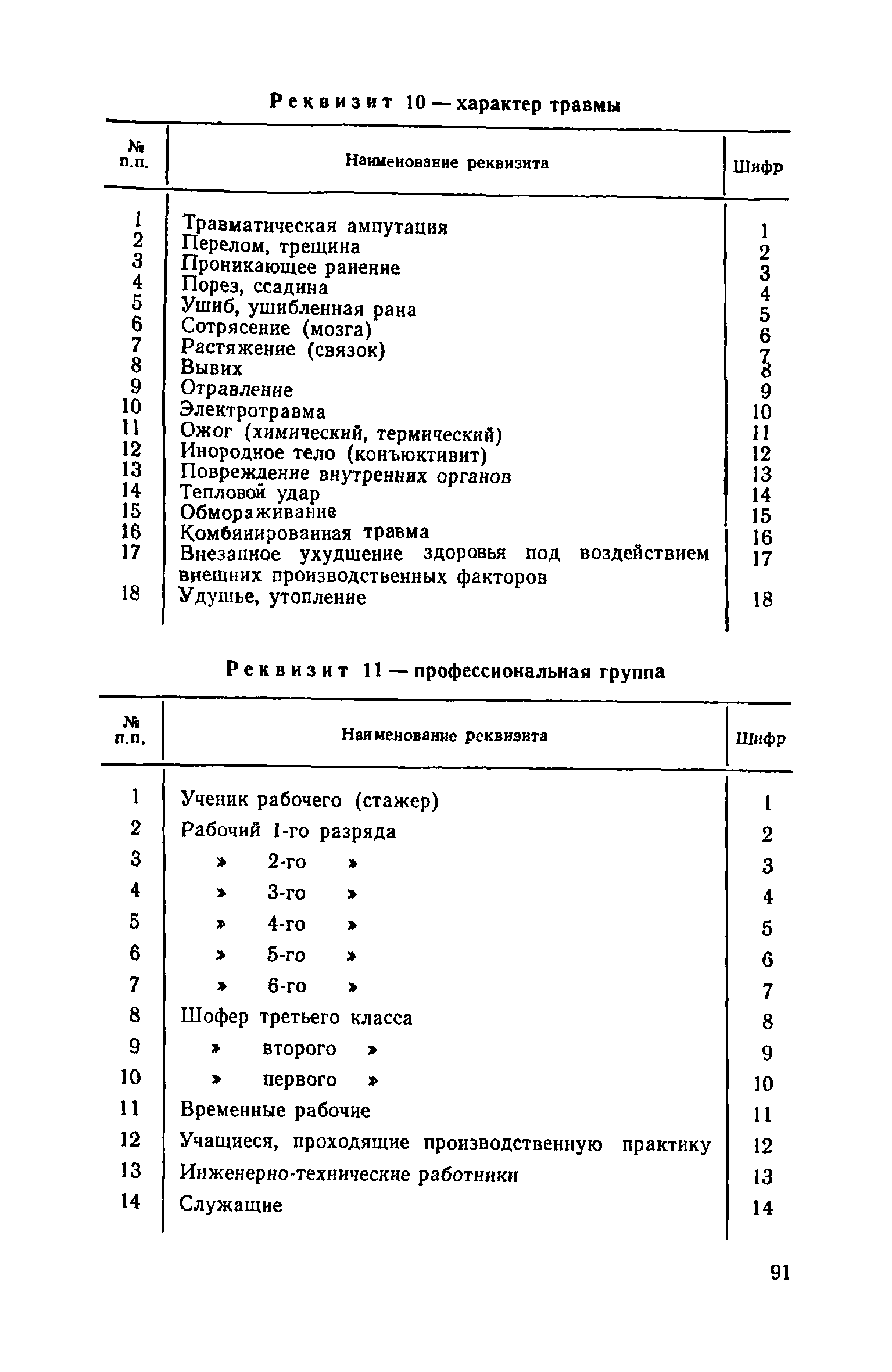 Реквизит 10 — характер травмы

| № п.п. | Наименование реквизита | Шифр |
|---|---|---|
| 1 | Травматическая ампутация | 1 |
| 2 | Перелом, трещина | 2 |
| 3 | Проникающее ранение | 3 |
| 4 | Порез, ссадина | 4 |
| 5 | Ушиб, ушибленная рана | 5 |
| 6 | Сотрясение (мозга) | 6 |
| 7 | Растяжение (связок) | 7 |
| 8 | Вывих | 8 |
| 9 | Отравление | 9 |
| 10 | Электротравма | 10 |
| 11 | Ожог (химический, термический) | 11 |
| 12 | Инородное тело (конъюктивит) | 12 |
| 13 | Повреждение внутренних органов | 13 |
| 14 | Тепловой удар | 14 |
| 15 | Обмораживание | 15 |
| 16 | Комбинированная травма | 16 |
| 17 | Внезапное ухудшение здоровья под воздействием внешних производственных факторов | 17 |
| 18 | Удушье, утопление | 18 |

Реквизит 11 — профессиональная группа

| № п.п. | Наименование реквизита | Шифр |
|---|---|---|
| 1 | Ученик рабочего (стажер) | 1 |
| 2 | Рабочий 1-го разряда | 2 |
| 3 | » 2-го » | 3 |
| 4 | » 3-го » | 4 |
| 5 | » 4-го » | 5 |
| 6 | » 5-го » | 6 |
| 7 | » 6-го » | 7 |
| 8 | Шофер третьего класса | 8 |
| 9 | » второго » | 9 |
| 10 | » первого » | 10 |
| 11 | Временные рабочие | 11 |
| 12 | Учащиеся, проходящие производственную практику | 12 |
| 13 | Инженерно-технические работники | 13 |
| 14 | Служащие | 14 |

91